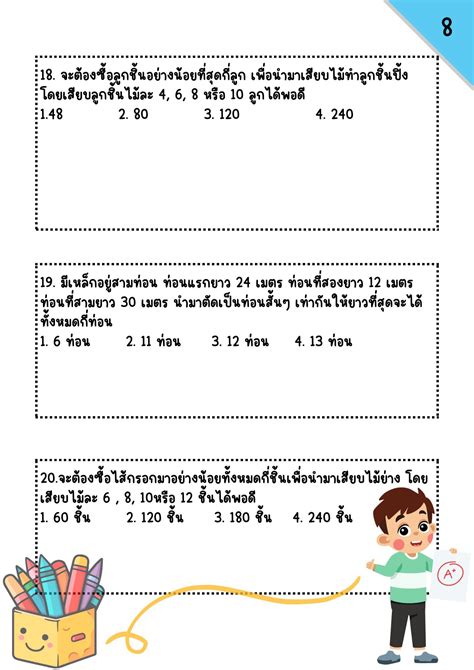 8

18. จะต้องซื้อลูกชิ้นอย่างน้อยที่สุดกี่ลูก เพื่อนำมาเสียบไม้ทำลูกชิ้นปิ้ง โดยเสียบลูกชิ้นไม้ละ 4, 6, 8 หรือ 10 ลูกได้พอดี
1.48   2. 80   3. 120   4. 240

19. มีเหล็กอยู่สามท่อน ท่อนแรกยาว 24 เมตร ท่อนที่สองยาว 12 เมตร ท่อนที่สามยาว 30 เมตร นำมาตัดเป็นท่อนสั้นๆ เท่ากันให้ยาวที่สุดจะได้ทั้งหมดกี่ท่อน
1. 6 ท่อน   2. 11 ท่อน   3. 12 ท่อน   4. 13 ท่อน

20.จะต้องซื้อไส้กรอกมาอย่างน้อยทั้งหมดกี่ชิ้นเพื่อนำมาเสียบไม้ย่าง โดยเสียบไม้ละ 6 , 8, 10หรือ 12 ชิ้นได้พอดี
1. 60 ชิ้น   2. 120 ชิ้น   3. 180 ชิ้น   4. 240 ชิ้น

A+